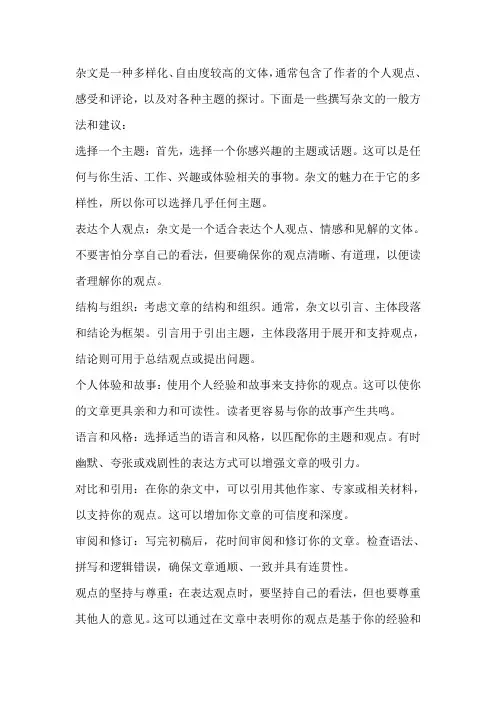 杂文是一种多样化、自由度较高的文体，通常包含了作者的个人观点、感受和评论，以及对各种主题的探讨。下面是一些撰写杂文的一般方法和建议：

选择一个主题：首先，选择一个你感兴趣的主题或话题。这可以是任何与你生活、工作、兴趣或体验相关的事物。杂文的魅力在于它的多样性，所以你可以选择几乎任何主题。

表达个人观点：杂文是一个适合表达个人观点、情感和见解的文体。不要害怕分享自己的看法，但要确保你的观点清晰、有道理，以便读者理解你的观点。

结构与组织：考虑文章的结构和组织。通常，杂文以引言、主体段落和结论为框架。引言用于引出主题，主体段落用于展开和支持观点，结论则可用于总结观点或提出问题。

个人体验和故事：使用个人经验和故事来支持你的观点。这可以使你的文章更具亲和力和可读性。读者更容易与你的故事产生共鸣。

语言和风格：选择适当的语言和风格，以匹配你的主题和观点。有时幽默、夸张或戏剧性的表达方式可以增强文章的吸引力。

对比和引用：在你的杂文中，可以引用其他作家、专家或相关材料，以支持你的观点。这可以增加你文章的可信度和深度。

审阅和修订：写完初稿后，花时间审阅和修订你的文章。检查语法、拼写和逻辑错误，确保文章通顺、一致并具有连贯性。

观点的坚持与尊重：在表达观点时，要坚持自己的看法，但也要尊重其他人的意见。这可以通过在文章中表明你的观点是基于你的经验和